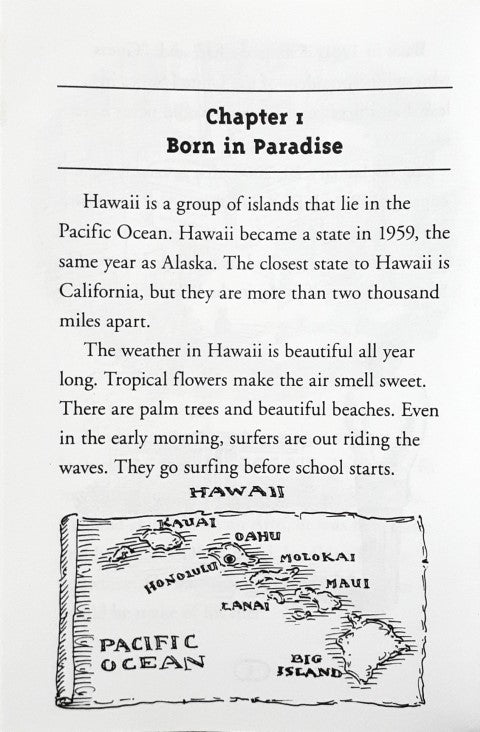 Chapter 1
Born in Paradise

Hawaii is a group of islands that lie in the Pacific Ocean. Hawaii became a state in 1959, the same year as Alaska. The closest state to Hawaii is California, but they are more than two thousand miles apart.

The weather in Hawaii is beautiful all year long. Tropical flowers make the air smell sweet. There are palm trees and beautiful beaches. Even in the early morning, surfers are out riding the waves. They go surfing before school starts.

HAWAII

KAUAI
OAHU
HONOLULU
MOLOKAI
MAUI
LANAI
PACIFIC OCEAN
BIG ISLAND